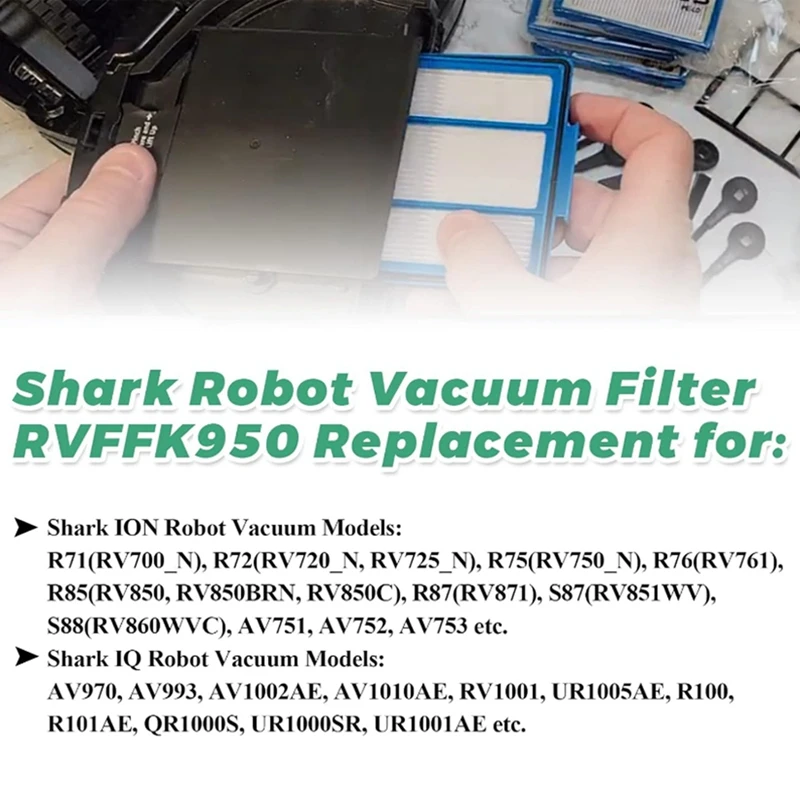 Shark Robot Vacuum Filter RVFFK950 Replacement for:

➤ Shark ION Robot Vacuum Models: R71(RV700_N), R72(RV720_N, RV725_N), R75(RV750_N), R76(RV761), R85(RV850, RV850BRN, RV850C), R87(RV871), S87(RV851WV), S88(RV860WVC), AV751, AV752, AV753 etc.

➤ Shark IQ Robot Vacuum Models: AV970, AV993, AV1002AE, AV1010AE, RV1001, UR1005AE, R100, R101AE, QR1000S, UR1000SR, UR1001AE etc.